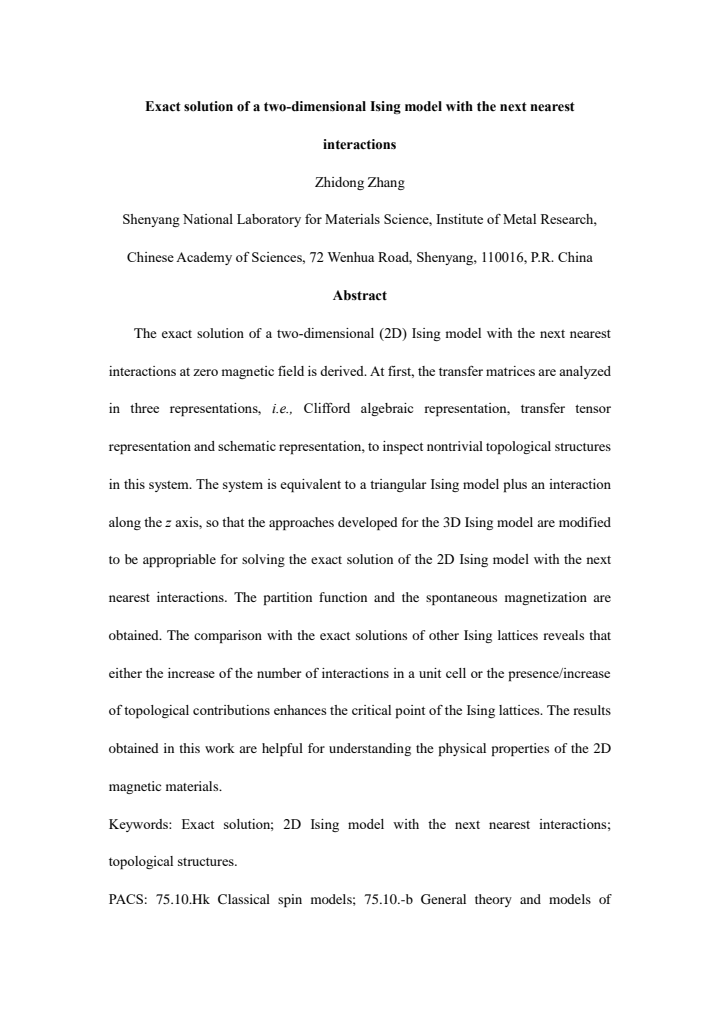 Exact solution of a two-dimensional Ising model with the next nearest interactions

Zhidong Zhang

Shenyang National Laboratory for Materials Science, Institute of Metal Research,

Chinese Academy of Sciences, 72 Wenhua Road, Shenyang, 110016, P.R. China

Abstract

The exact solution of a two-dimensional (2D) Ising model with the next nearest interactions at zero magnetic field is derived. At first, the transfer matrices are analyzed in three representations, i.e., Clifford algebraic representation, transfer tensor representation and schematic representation, to inspect nontrivial topological structures in this system. The system is equivalent to a triangular Ising model plus an interaction along the z axis, so that the approaches developed for the 3D Ising model are modified to be appropriable for solving the exact solution of the 2D Ising model with the next nearest interactions. The partition function and the spontaneous magnetization are obtained. The comparison with the exact solutions of other Ising lattices reveals that either the increase of the number of interactions in a unit cell or the presence/increase of topological contributions enhances the critical point of the Ising lattices. The results obtained in this work are helpful for understanding the physical properties of the 2D magnetic materials.

Keywords: Exact solution; 2D Ising model with the next nearest interactions; topological structures.

PACS: 75.10.Hk Classical spin models; 75.10.-b General theory and models of